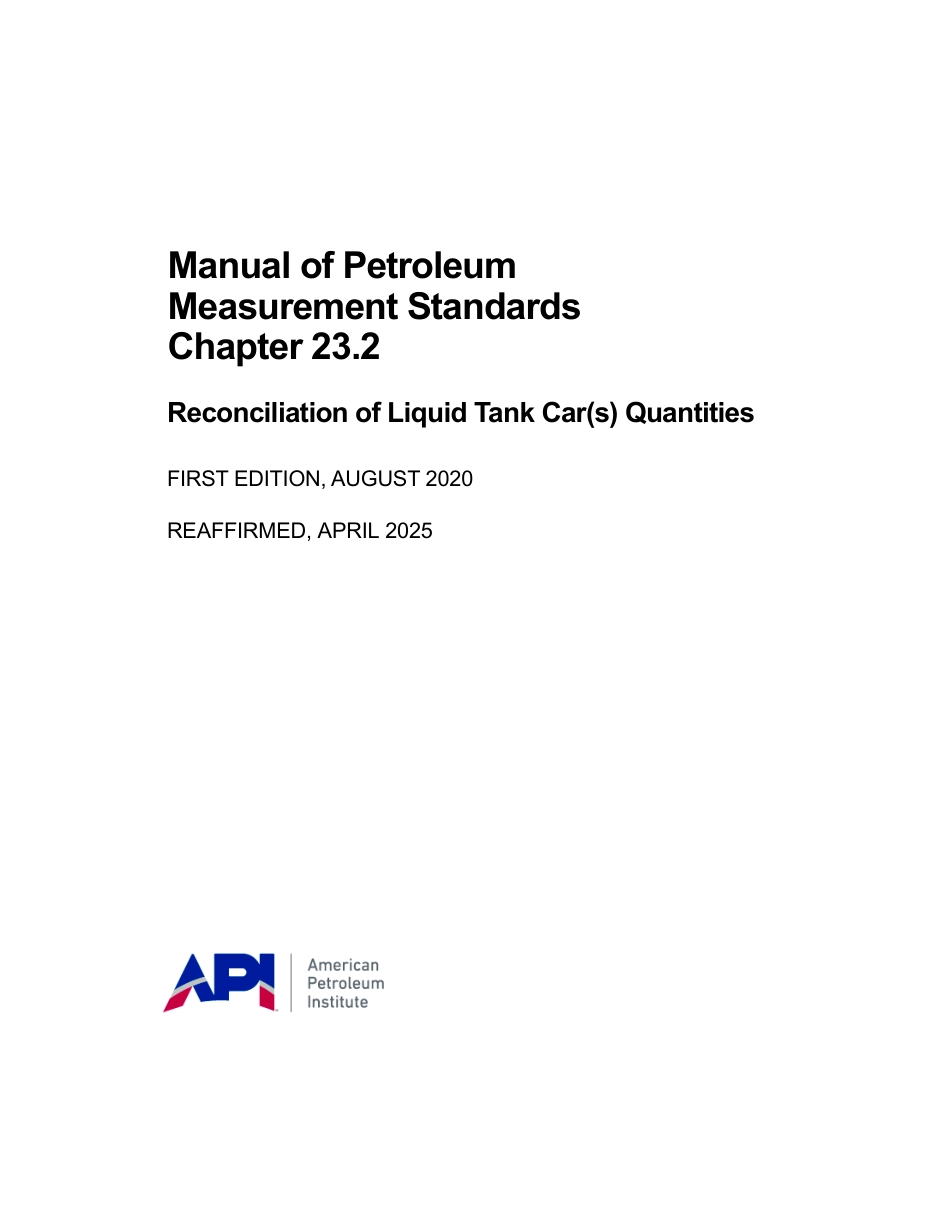 Manual of Petroleum Measurement Standards Chapter 23.2

Reconciliation of Liquid Tank Car(s) Quantities

FIRST EDITION, AUGUST 2020

REAFFIRMED, APRIL 2025

API

American Petroleum Institute